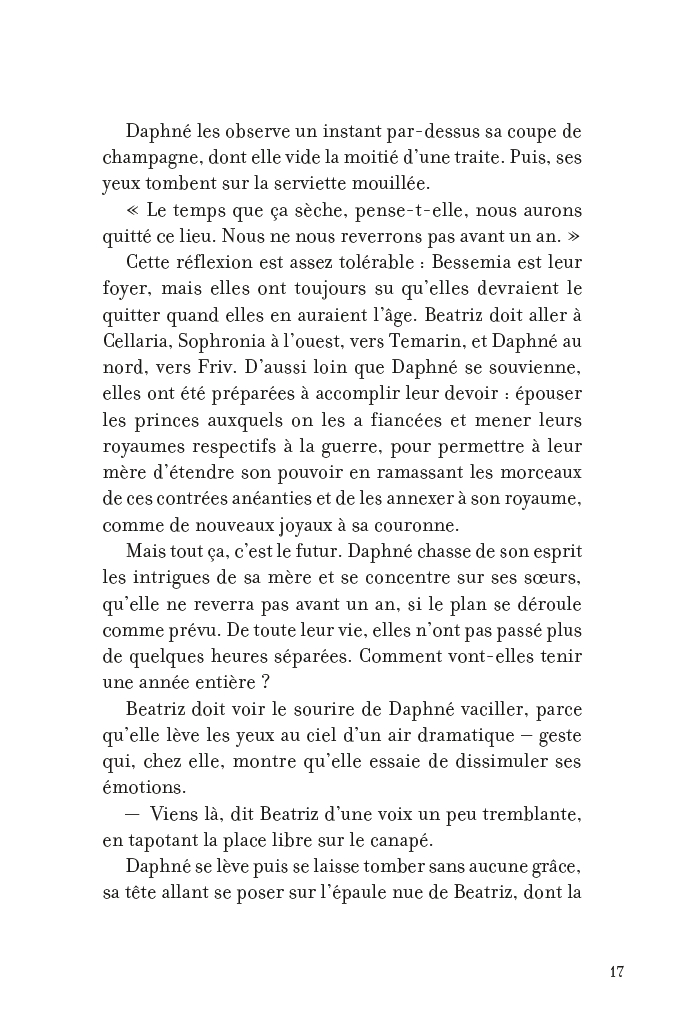 Daphné les observe un instant par-dessus sa coupe de champagne, dont elle vide la moitié d'une traite. Puis, ses yeux tombent sur la serviette mouillée.

« Le temps que ça sèche, pense-t-elle, nous aurons quitté ce lieu. Nous ne nous reverrons pas avant un an. »

Cette réflexion est assez tolérable : Bessemia est leur foyer, mais elles ont toujours su qu'elles devraient le quitter quand elles en auraient l'âge. Beatriz doit aller à Cellaria, Sophronia à l'ouest, vers Temarin, et Daphné au nord, vers Friv. D'aussi loin que Daphné se souvienne, elles ont été préparées à accomplir leur devoir : épouser les princes auxquels on les a fiancées et mener leurs royaumes respectifs à la guerre, pour permettre à leur mère d'étendre son pouvoir en ramassant les morceaux de ces contrées anéanties et de les annexer à son royaume, comme de nouveaux joyaux à sa couronne.

Mais tout ça, c'est le futur. Daphné chasse de son esprit les intrigues de sa mère et se concentre sur ses sœurs, qu'elle ne reverra pas avant un an, si le plan se déroule comme prévu. De toute leur vie, elles n'ont pas passé plus de quelques heures séparées. Comment vont-elles tenir une année entière ?

Beatriz doit voir le sourire de Daphné vaciller, parce qu'elle lève les yeux au ciel d'un air dramatique – geste qui, chez elle, montre qu'elle essaie de dissimuler ses émotions.

— Viens là, dit Beatriz d'une voix un peu tremblante, en tapotant la place libre sur le canapé.

Daphné se lève puis se laisse tomber sans aucune grâce, sa tête allant se poser sur l'épaule nue de Beatriz, dont la

17